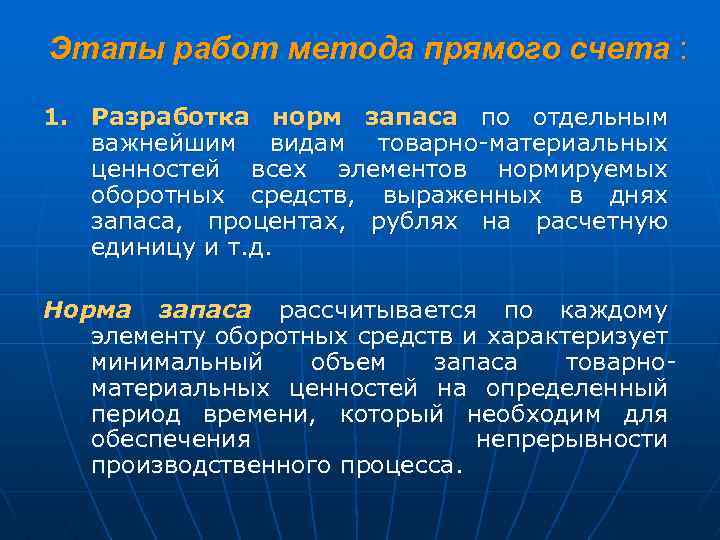 Этапы работ метода прямого счета :

1. Разработка норм запаса по отдельным важнейшим видам товарно-материальных ценностей всех элементов нормируемых оборотных средств, выраженных в днях запаса, процентах, рублях на расчетную единицу и т.д.

Норма запаса рассчитывается по каждому элементу оборотных средств и характеризует минимальный объем запаса товарно-материальных ценностей на определенный период времени, который необходим для обеспечения непрерывности производственного процесса.